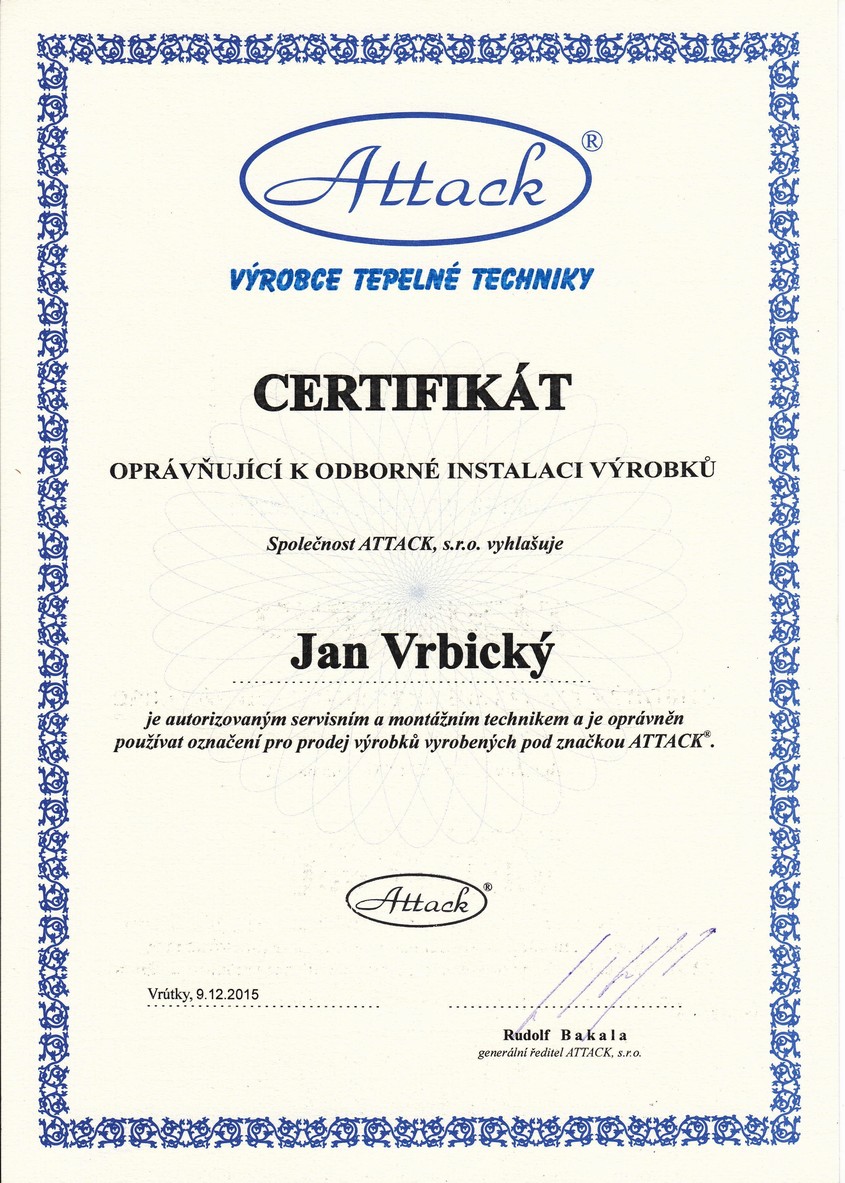 Attack®

VÝROBCE TEPELNÉ TECHNIKY

CERTIFIKÁT

OPRÁVŇUJÍCÍ K ODBORNÉ INSTALACI VÝROBKŮ

Společnost ATTACK, s.r.o. vyhlašuje

Jan Vrbický

je autorizovaným servisním a montážním technikem a je oprávněn používat označení pro prodej výrobků vyrobených pod značkou ATTACK®.

Attack®

Vrútky, 9.12.2015

Rudolf Bakala
generální ředitel ATTACK, s.r.o.